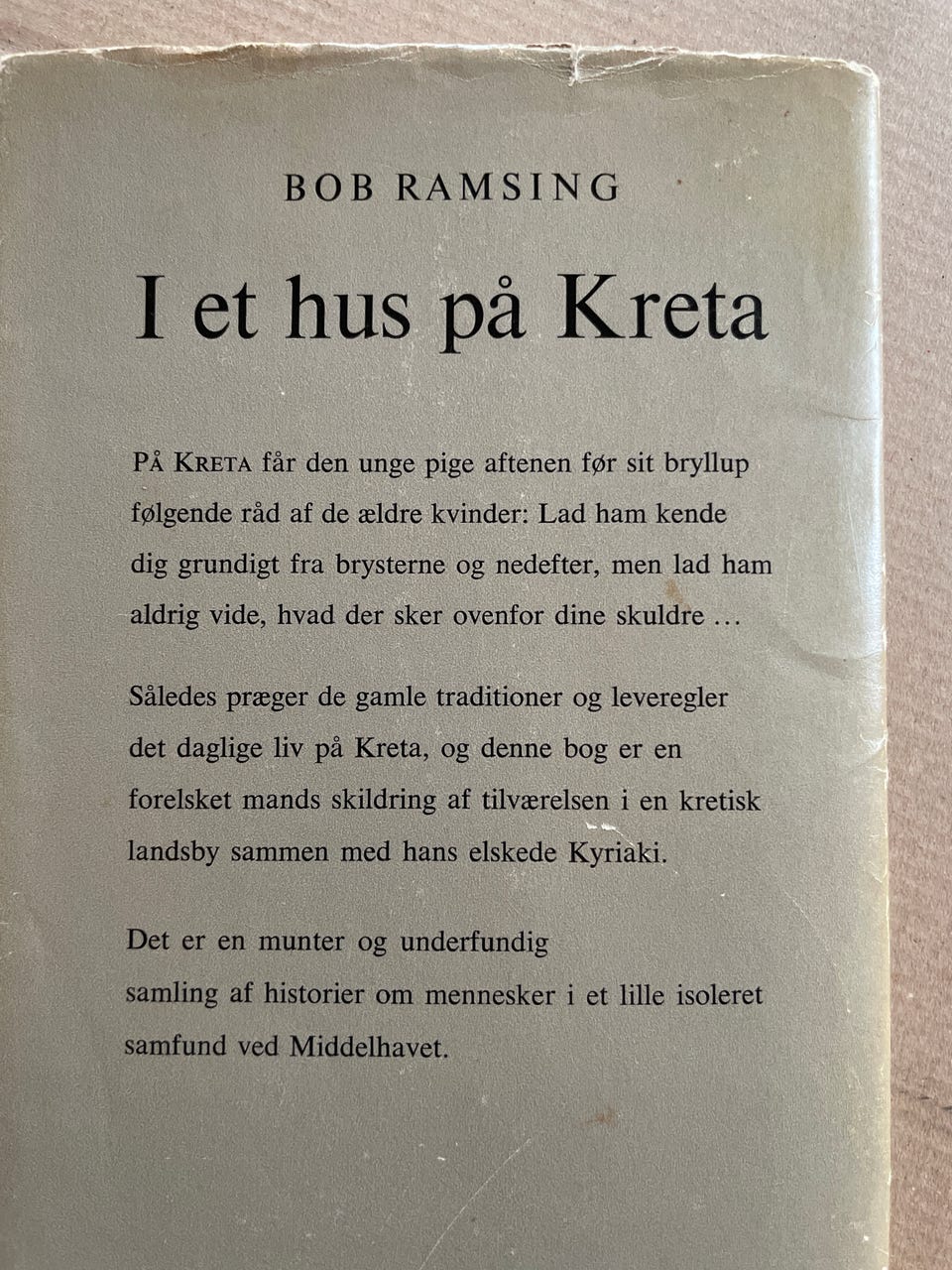 BOB RAMSING

I et hus på Kreta

PÅ KRETA får den unge pige aftenen før sit bryllup følgende råd af de ældre kvinder: Lad ham kende dig grundigt fra brysterne og nedefter, men lad ham aldrig vide, hvad der sker ovenfor dine skuldre ...

Således præger de gamle traditioner og leveregler det daglige liv på Kreta, og denne bog er en forelsket mands skildring af tilværelsen i en kretisk landsby sammen med hans elskede Kyriaki.

Det er en munter og underfundig samling af historier om mennesker i et lille isoleret samfund ved Middelhavet.